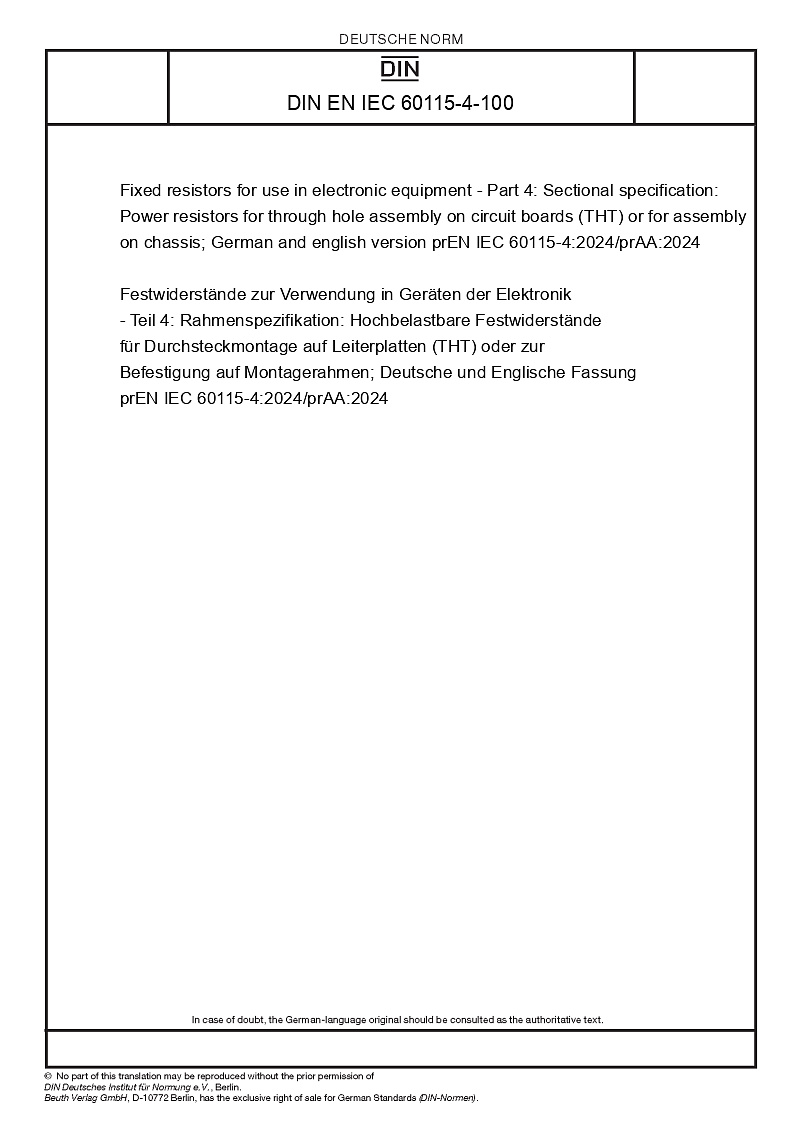 DEUTSCHE NORM

DIN

DIN EN IEC 60115-4-100

Fixed resistors for use in electronic equipment - Part 4: Sectional specification: Power resistors for through hole assembly on circuit boards (THT) or for assembly on chassis; German and english version prEN IEC 60115-4:2024/prAA:2024

Festwiderstände zur Verwendung in Geräten der Elektronik - Teil 4: Rahmenspezifikation: Hochbelastbare Festwiderstände für Durchsteckmontage auf Leiterplatten (THT) oder zur Befestigung auf Montagerahmen; Deutsche und Englische Fassung prEN IEC 60115-4:2024/prAA:2024

In case of doubt, the German-language original should be consulted as the authoritative text.

© No part of this translation may be reproduced without the prior permission of DIN Deutsches Institut für Normung e.V., Berlin.
Beuth Verlag GmbH, D-10772 Berlin, has the exclusive right of sale for German Standards (DIN-Normen).